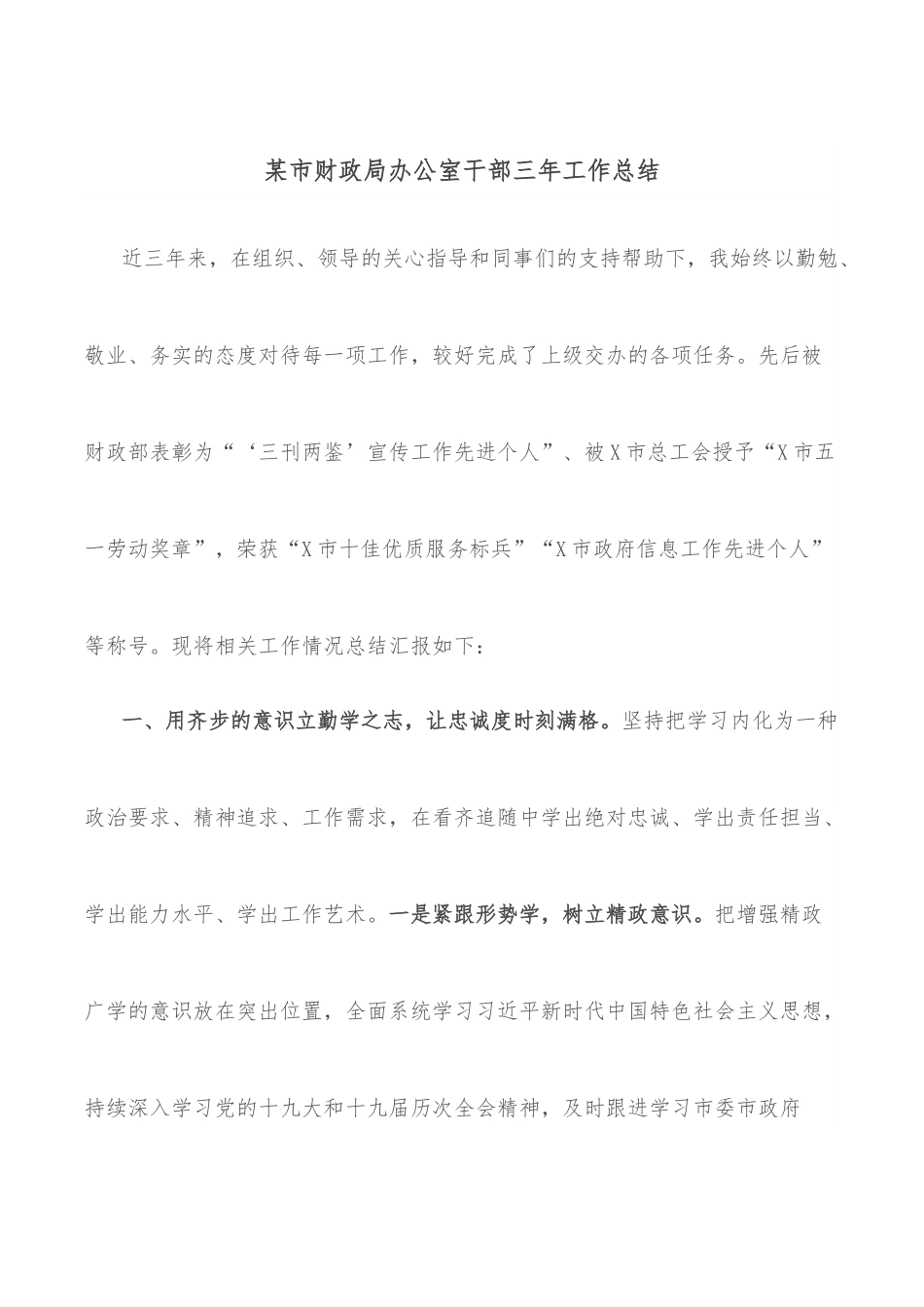 某市财政局办公室干部三年工作总结

近三年来，在组织、领导的关心指导和同事们的支持帮助下，我始终以勤勉、敬业、务实的态度对待每一项工作，较好完成了上级交办的各项任务。先后被财政部表彰为“‘三刊两鉴’宣传工作先进个人”、被X市总工会授予“X市五一劳动奖章”，荣获“X市十佳优质服务标兵”“X市政府信息工作先进个人”等称号。现将相关工作情况总结汇报如下：

一、用齐步的意识立勤学之志，让忠诚度时刻满格。坚持把学习内化为一种政治要求、精神追求、工作需求，在看齐追随中学出绝对忠诚、学出责任担当、学出能力水平、学出工作艺术。一是紧跟形势学，树立精政意识。把增强精政广学的意识放在突出位置，全面系统学习习近平新时代中国特色社会主义思想，持续深入学习党的十九大和十九届历次全会精神，及时跟进学习市委市政府